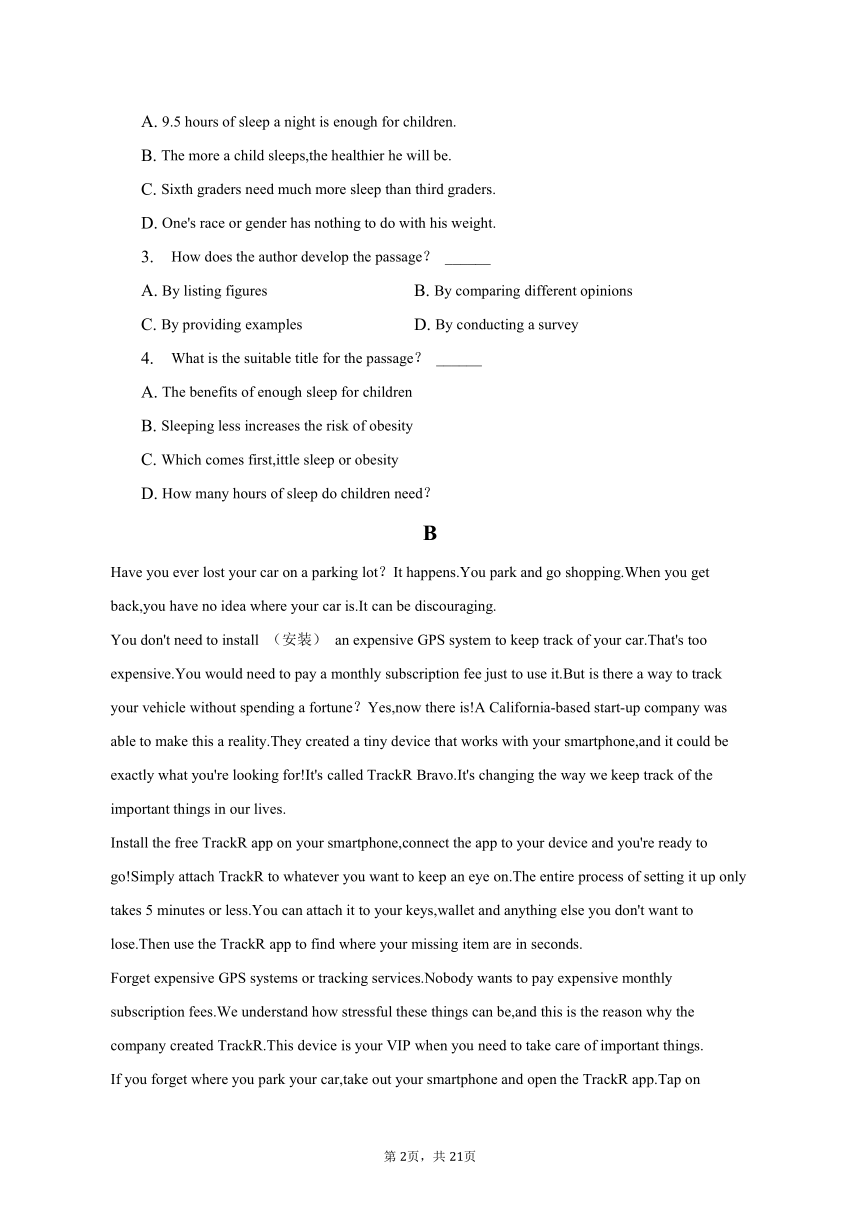 A. 9.5 hours of sleep a night is enough for children.

B. The more a child sleeps,the healthier he will be.

C. Sixth graders need much more sleep than third graders.

D. One's race or gender has nothing to do with his weight.

3. How does the author develop the passage？ ______

A. By listing figures

B. By comparing different opinions

C. By providing examples

D. By conducting a survey

4. What is the suitable title for the passage？ ______

A. The benefits of enough sleep for children

B. Sleeping less increases the risk of obesity

C. Which comes first,ittle sleep or obesity

D. How many hours of sleep do children need？

B

Have you ever lost your car on a parking lot？It happens.You park and go shopping.When you get back,you have no idea where your car is.It can be discouraging.

You don't need to install （安装） an expensive GPS system to keep track of your car.That's too expensive.You would need to pay a monthly subscription fee just to use it.But is there a way to track your vehicle without spending a fortune？Yes,now there is!A California-based start-up company was able to make this a reality.They created a tiny device that works with your smartphone,and it could be exactly what you're looking for!It's called TrackR Bravo.It's changing the way we keep track of the important things in our lives.

Install the free TrackR app on your smartphone,connect the app to your device and you're ready to go!Simply attach TrackR to whatever you want to keep an eye on.The entire process of setting it up only takes 5 minutes or less.You can attach it to your keys,wallet and anything else you don't want to lose.Then use the TrackR app to find where your missing item are in seconds.

Forget expensive GPS systems or tracking services.Nobody wants to pay expensive monthly subscription fees.We understand how stressful these things can be,and this is the reason why the company created TrackR.This device is your VIP when you need to take care of important things.

If you forget where you park your car,take out your smartphone and open the TrackR app.Tap on

第 2页，共 21页